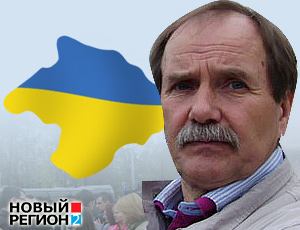 НОВЫЙ
РЕГИОН 2